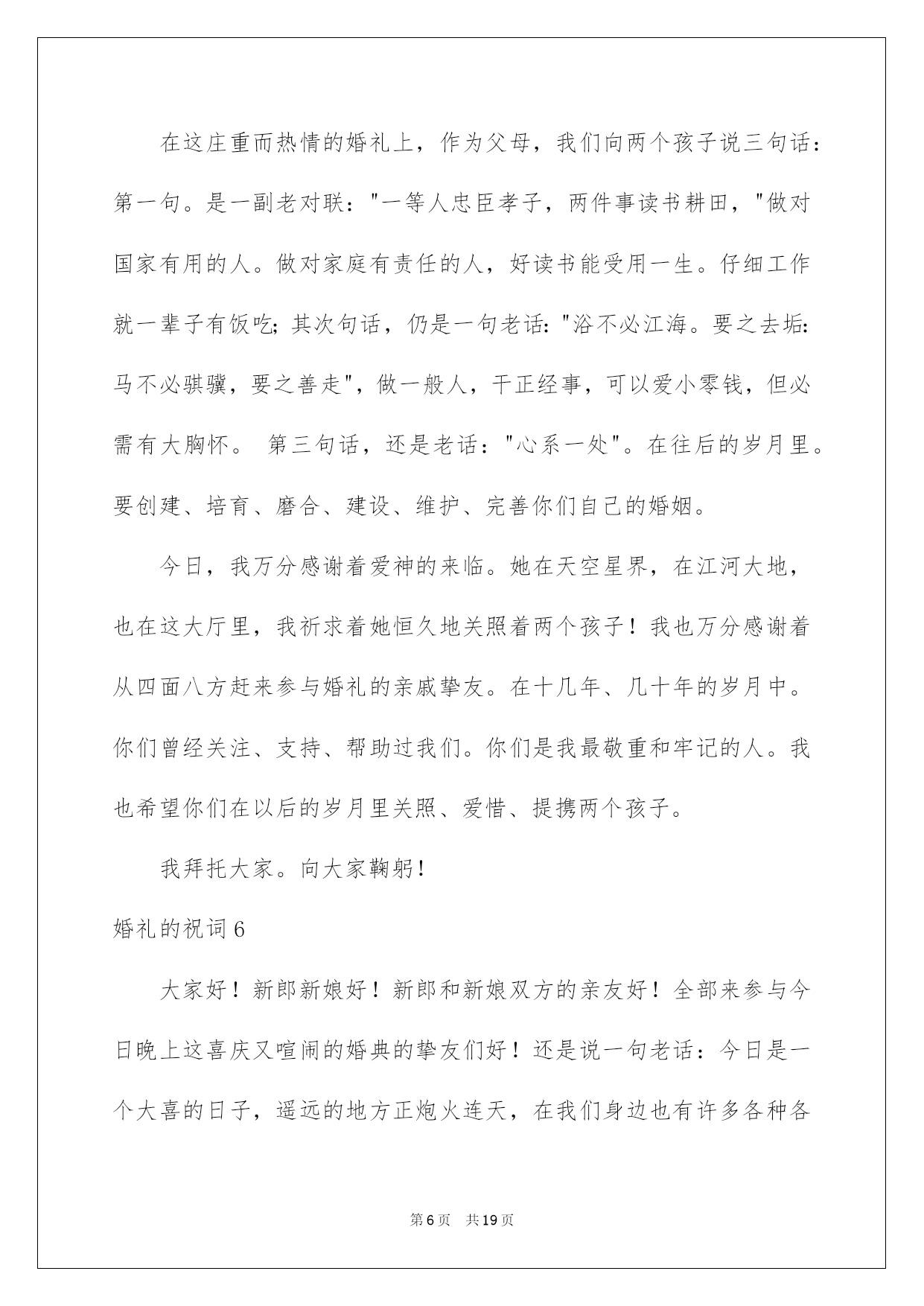 在这庄重而热情的婚礼上，作为父母，我们向两个孩子说三句话：第一句。是一副老对联："一等人忠臣孝子，两件事读书耕田，"做对国家有用的人。做对家庭有责任的人，好读书能受用一生。仔细工作就一辈子有饭吃;其次句话，仍是一句老话:"浴不必江海。要之去垢:马不必骐骥，要之善走"，做一般人，干正经事，可以爱小零钱，但必需有大胸怀。 第三句话，还是老话："心系一处"。在往后的岁月里。要创建、培育、磨合、建设、维护、完善你们自己的婚姻。

今日，我万分感谢着爱神的来临。她在天空星界，在江河大地，也在这大厅里，我祈求着她恒久地关照着两个孩子！我也万分感谢着从四面八方赶来参与婚礼的亲戚挚友。在十几年、几十年的岁月中。你们曾经关注、支持、帮助过我们。你们是我最敬重和牢记的人。我也希望你们在以后的岁月里关照、爱惜、提携两个孩子。

我拜托大家。向大家鞠躬！

婚礼的祝词6

大家好！新郎新娘好！新郎和新娘双方的亲友好！全部来参与今日晚上这喜庆又喧闹的婚典的挚友们好！还是说一句老话：今日是一个大喜的日子，遥远的地方正炮火连天，在我们身边也有许多各种各

第6页 共19页